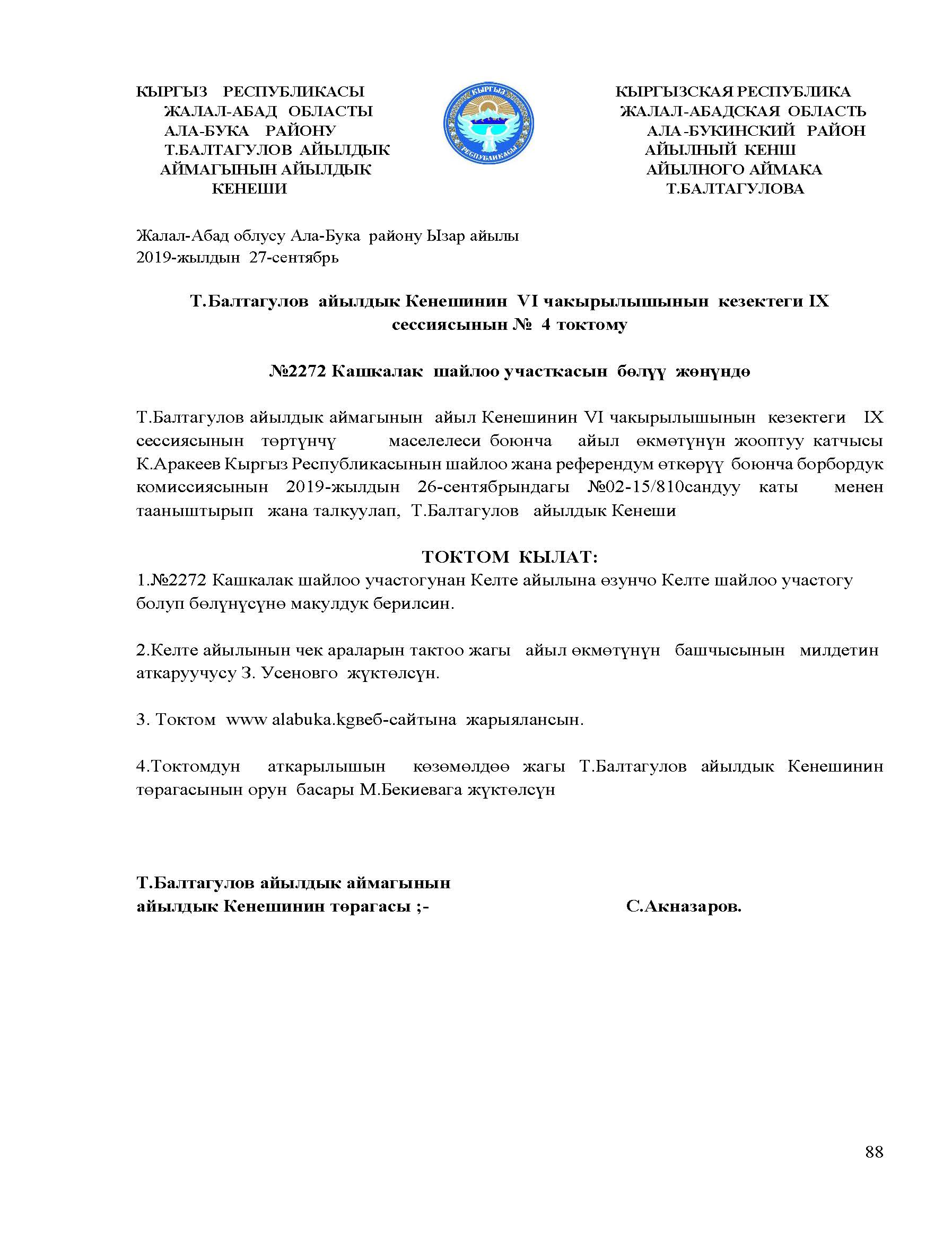 КЫРГЫЗ РЕСПУБЛИКАСЫ
ЖАЛАЛ-АБАД ОБЛАСТЫ
АЛА-БУКА РАЙОНУ
Т.БАЛТАГУЛОВ АЙЫЛДЫК
АЙМАГЫНЫН АЙЫЛДЫК
КЕНЕШИ

КЫРГЫЗ РЕСПУБЛИКАСЫ

КЫРГЫЗСКАЯ РЕСПУБЛИКА
ЖАЛАЛ-АБАДСКАЯ ОБЛАСТЬ
АЛА-БУКИНСКИЙ РАЙОН
АЙЫЛНЫЙ КЕНШ
АЙЫЛНОГО АЙМАКА
Т.БАЛТАГУЛОВА

Жалал-Абад облусу Ала-Бука району Ызар айылы
2019-жылдын 27-сентябрь

Т.Балтагулов айылдык Кенешинин VI чакырылышынын кезектеги IX сессиясынын № 4 токтому

№2272 Кашкалак шайлоо участкасын бөлүү жөнүндө

Т.Балтагулов айылдык аймагынын айыл Кенешинин VI чакырылышынын кезектеги IX сессиясынын төртүнчү маселелеси боюнча айыл өкмөтүнүн жооптуу катчысы К.Аракеев Кыргыз Республикасынын шайлоо жана референдум өткөрүү боюнча борбордук комиссиясынын 2019-жылдын 26-сентябрындагы №02-15/810сандуу каты менен тааныштырып жана талкуулап, Т.Балтагулов айылдык Кенеши

ТОКТОМ КЫЛАТ:
1.№2272 Кашкалак шайлоо участогунан Келте айылына өзунчо Келте шайлоо участогу болуп бөлүнүсүнө макулдук берилсин.

2.Келте айылынын чек араларын тактоо жагы айыл өкмөтүнүн башчысынын милдетин аткаруучусу З. Усеновго жүктөлсүн.

3. Токтом www alabuka.kgвеб-сайтына жарыялансын.

4.Токтомдун аткарылышын көзөмөлдөө жагы Т.Балтагулов айылдык Кенешинин төрагасынын орун басары М.Бекиевага жүктөлсүн

Т.Балтагулов айылдык аймагынын
айылдык Кенешинин төрагасы ;- С.Акназаров.

88